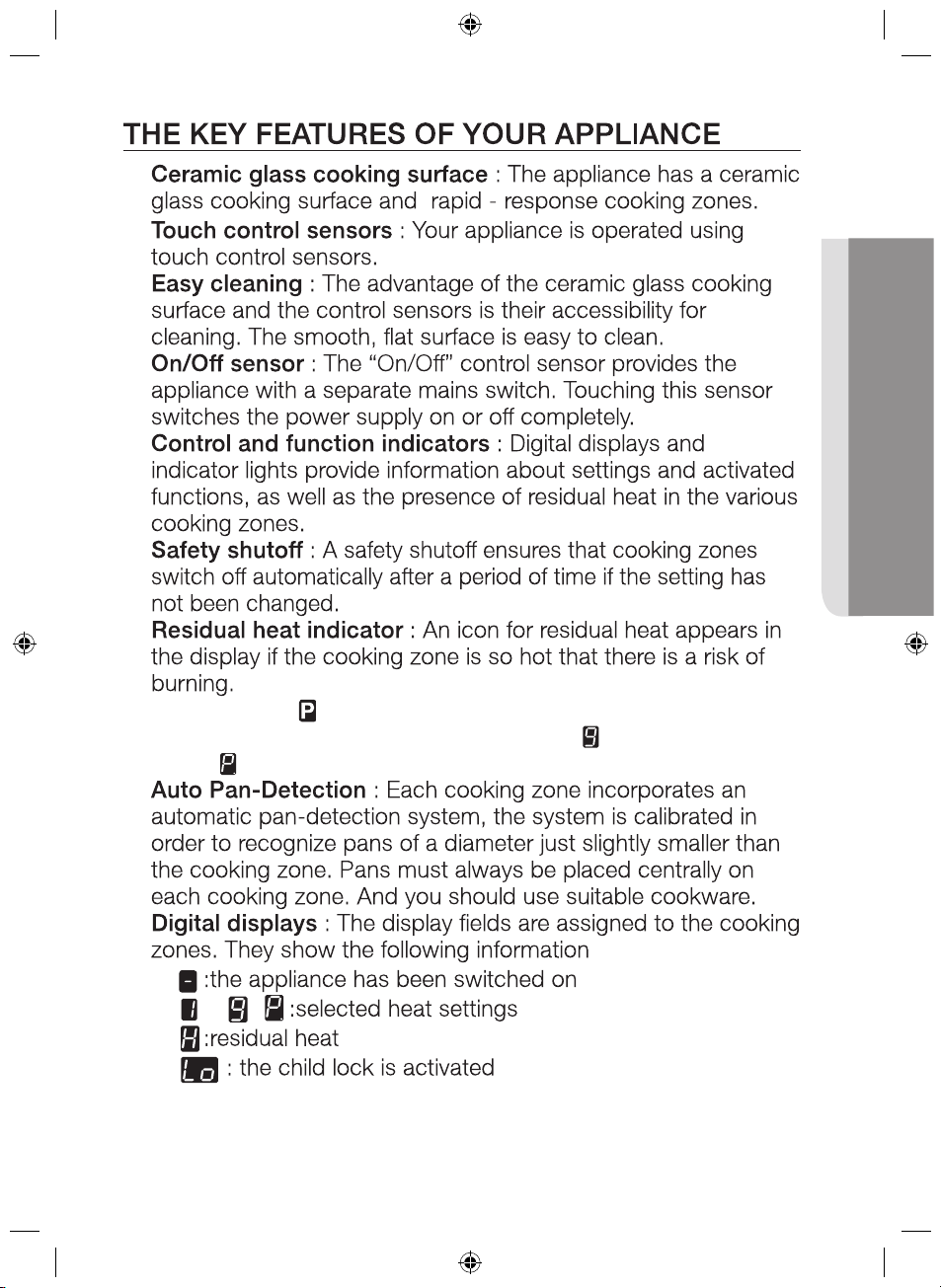 THE KEY FEATURES OF YOUR APPLIANCE

Ceramic glass cooking surface : The appliance has a ceramic glass cooking surface and rapid - response cooking zones.

Touch control sensors : Your appliance is operated using touch control sensors.

Easy cleaning : The advantage of the ceramic glass cooking surface and the control sensors is their accessibility for cleaning. The smooth, flat surface is easy to clean.

On/Off sensor : The "On/Off" control sensor provides the appliance with a separate mains switch. Touching this sensor switches the power supply on or off completely.

Control and function indicators : Digital displays and indicator lights provide information about settings and activated functions, as well as the presence of residual heat in the various cooking zones.

Safety shutoff : A safety shutoff ensures that cooking zones switch off automatically after a period of time if the setting has not been changed.

Residual heat indicator : An icon for residual heat appears in the display if the cooking zone is so hot that there is a risk of burning.

P

9

P

Auto Pan-Detection : Each cooking zone incorporates an automatic pan-detection system, the system is calibrated in order to recognize pans of a diameter just slightly smaller than the cooking zone. Pans must always be placed centrally on each cooking zone. And you should use suitable cookware.

Digital displays : The display fields are assigned to the cooking zones. They show the following information

- :the appliance has been switched on
1 9 P :selected heat settings
H :residual heat
Lo : the child lock is activated